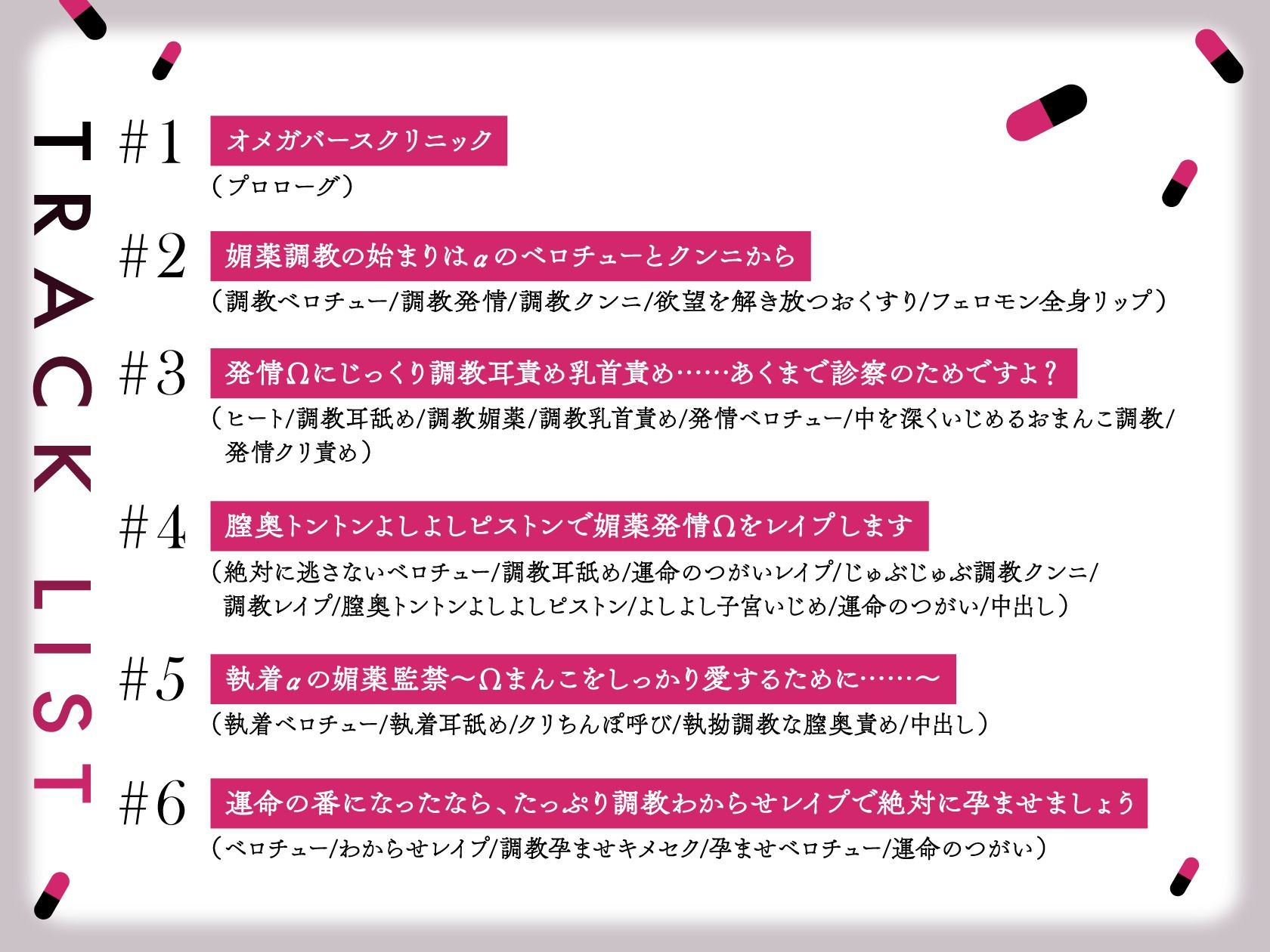 TRACK LIST

#1 オメガバースクリニック
（プロローグ）

#2 媚薬調教の始まりはαのベロチューとクンニから
（調教ベロチュー/調教発情/調教クンニ/欲望を解き放つおくすり/フェロモン全身リップ）

#3 発情Ωにじっくり調教耳責め乳首責め……あくまで診察のためですよ？
（ヒート/調教耳舐め/調教媚薬/調教乳首責め/発情ベロチュー/中を深くいじめるおまんこ調教/発情クリ責め）

#4 膣奥トントンよしよしピストンで媚薬発情Ωをレイプします
（絶対に逃さないベロチュー/調教耳舐め/運命のつがいレイプ/じゅぶじゅぶ調教クンニ/調教レイプ/膣奥トントンよしよしピストン/よしよし子宮いじめ/運命のつがい/中出し）

#5 執着αの媚薬監禁〜Ωまんこをしっかり愛するために……〜
（執着ベロチュー/執着耳舐め/クリちんぽ呼び/執拗調教な膣奥責め/中出し）

#6 運命の番になったなら、たっぷり調教わからせレイプで絶対に孕ませましょう
（ベロチュー/わからせレイプ/調教孕ませキメセク/孕ませベロチュー/運命のつがい）